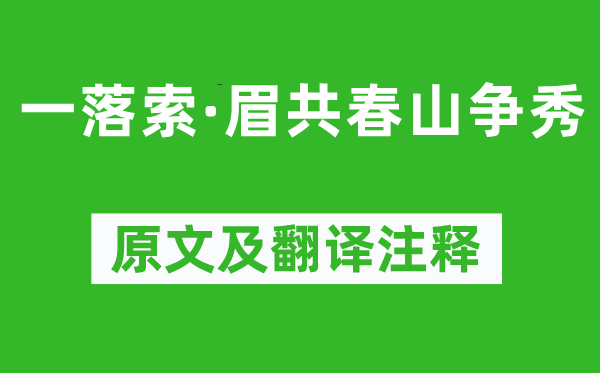 一落索·眉共春山争秀

原文及翻译注释